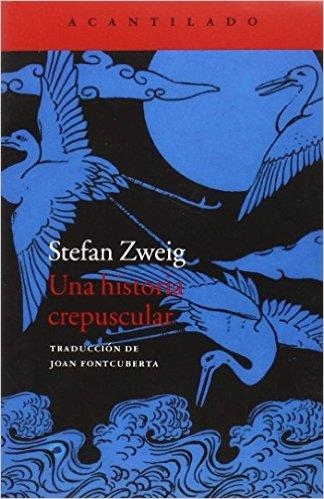 ACANTILADO

Stefan Zweig
Una historia crepuscular

TRADUCCIÓN DE
JOAN FONTCUBERTA